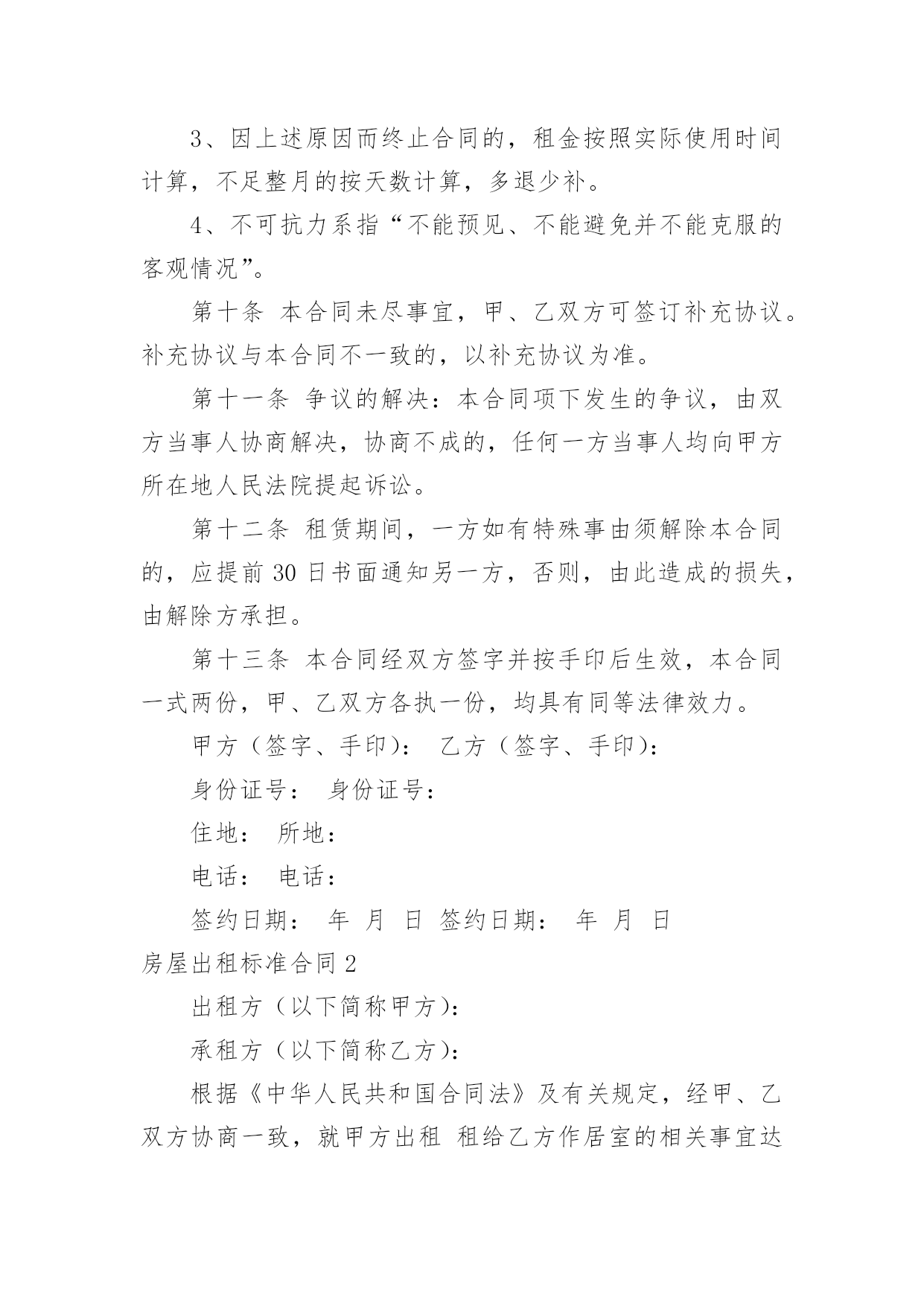 3、因上述原因而终止合同的，租金按照实际使用时间计算，不足整月的按天数计算，多退少补。

4、不可抗力系指“不能预见、不能避免并不能克服的客观情况”。

第十条 本合同未尽事宜，甲、乙双方可签订补充协议。补充协议与本合同不一致的，以补充协议为准。

第十一条 争议的解决：本合同项下发生的争议，由双方当事人协商解决，协商不成的，任何一方当事人均向甲方所在地人民法院提起诉讼。

第十二条 租赁期间，一方如有特殊事由须解除本合同的，应提前30日书面通知另一方，否则，由此造成的损失，由解除方承担。

第十三条 本合同经双方签字并按手印后生效，本合同一式两份，甲、乙双方各执一份，均具有同等法律效力。

甲方（签字、手印）： 乙方（签字、手印）：

身份证号： 身份证号：

住地： 所地：

电话： 电话：

签约日期： 年 月 日 签约日期： 年 月 日

房屋出租标准合同2

出租方（以下简称甲方）：

承租方（以下简称乙方）：

根据《中华人民共和国合同法》及有关规定，经甲、乙双方协商一致，就甲方出租 租给乙方作居室的相关事宜达